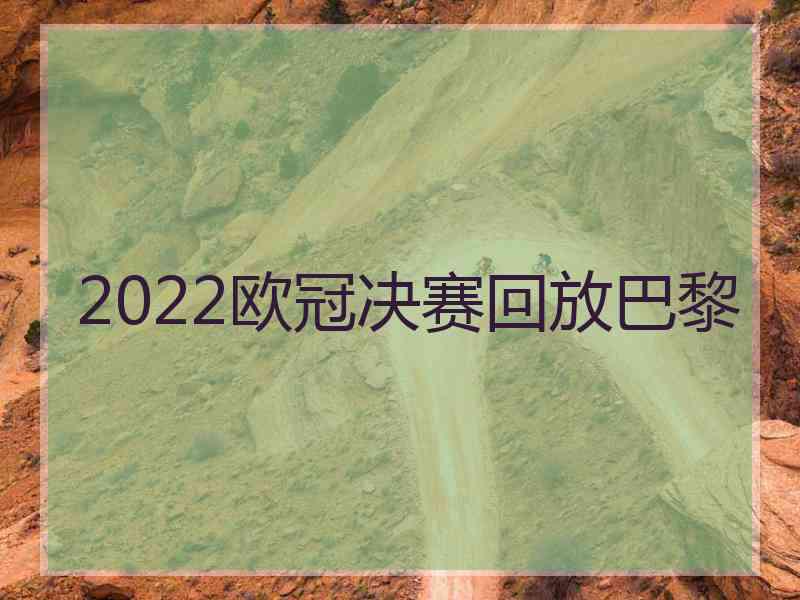 2022欧冠决赛回放巴黎